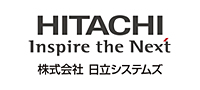 HITACHI
Inspire the Next
株式会社 日立システムズ